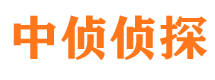 中侦侦探